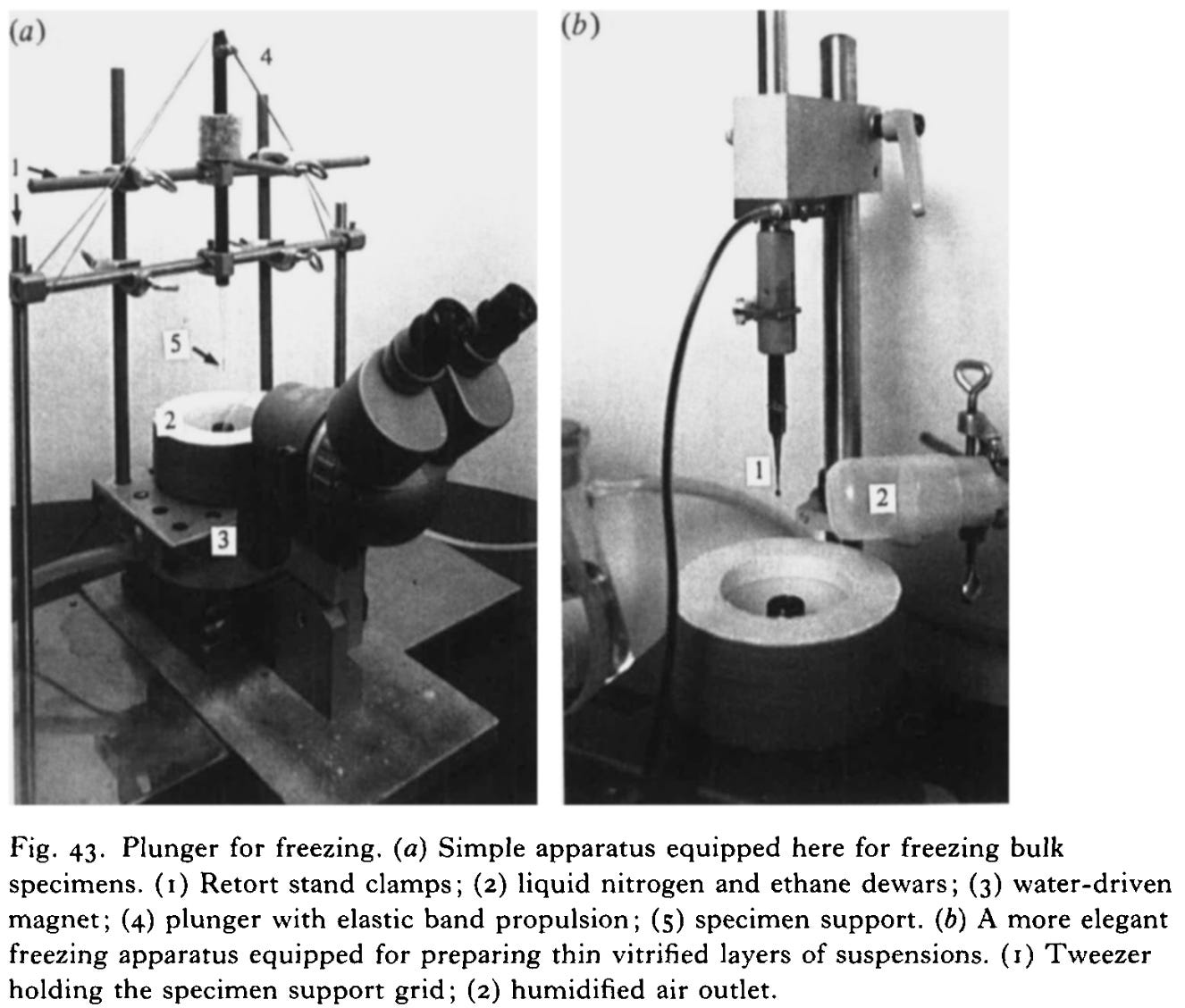 (a)

4

1

5

2

3

(b)

1

2

Fig. 43. Plunger for freezing. (a) Simple apparatus equipped here for freezing bulk specimens. (1) Retort stand clamps; (2) liquid nitrogen and ethane dewars; (3) water-driven magnet; (4) plunger with elastic band propulsion; (5) specimen support. (b) A more elegant freezing apparatus equipped for preparing thin vitrified layers of suspensions. (1) Tweezer holding the specimen support grid; (2) humidified air outlet.